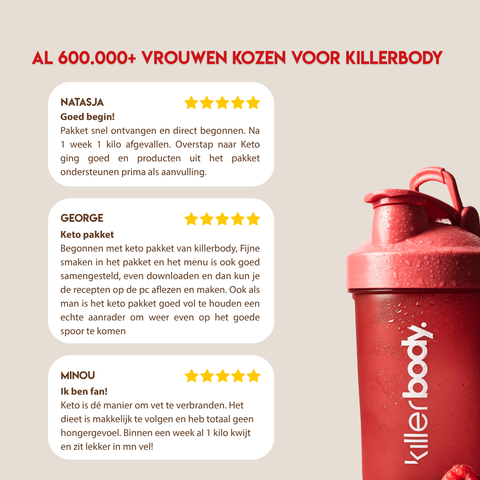 AL 600.000+ VROUWEN KOZEN VOOR KILLERBODY

NATASJA

Goed begin!

Pakket snel ontvangen en direct begonnen. Na 1 week 1 kilo afgevallen. Overstap naar Keto ging goed en producten uit het pakket ondersteunen prima als aanvulling.

GEORGE

Keto pakket

Begonnen met keto pakket van killerbody, Fijne smaken in het pakket en het menu is ook goed samengesteld, even downloaden en dan kun je de recepten op de pc aflezen en maken. Ook als man is het keto pakket goed vol te houden een echte aanrader om weer even op het goede spoor te komen

MINOU

Ik ben fan!

Keto is dé manier om vet te verbranden. Het dieet is makkelijk te volgen en heb totaal geen hongergevoel. Binnen een week al 1 kilo kwijt en zit lekker in mn vel!

killerbody.